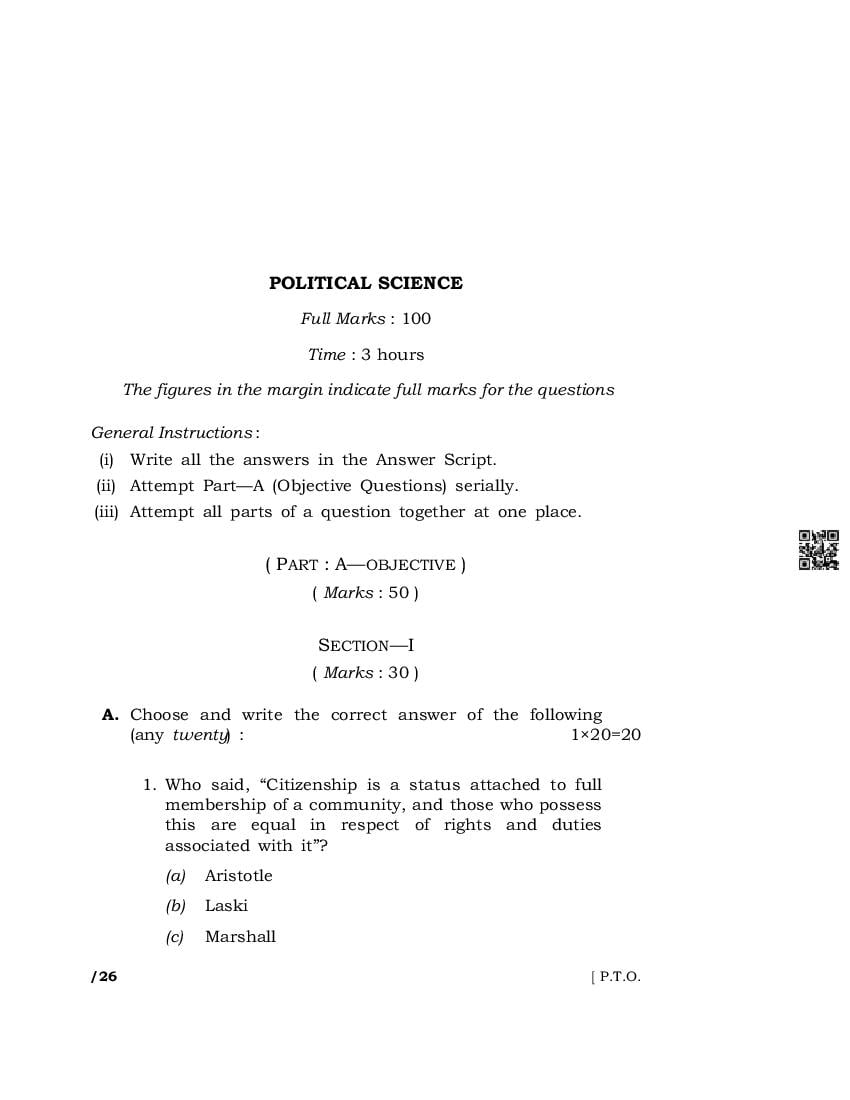 POLITICAL SCIENCE

Full Marks : 100

Time : 3 hours

The figures in the margin indicate full marks for the questions

General Instructions :
(i) Write all the answers in the Answer Script.
(ii) Attempt Part—A (Objective Questions) serially.
(iii) Attempt all parts of a question together at one place.

( PART : A—OBJECTIVE )
( Marks : 50 )

SECTION—I
( Marks : 30 )

A. Choose and write the correct answer of the following (any twenty) : 1×20=20

1. Who said, “Citizenship is a status attached to full membership of a community, and those who possess this are equal in respect of rights and duties associated with it”?
(a) Aristotle
(b) Laski
(c) Marshall

/26 [ P.T.O.